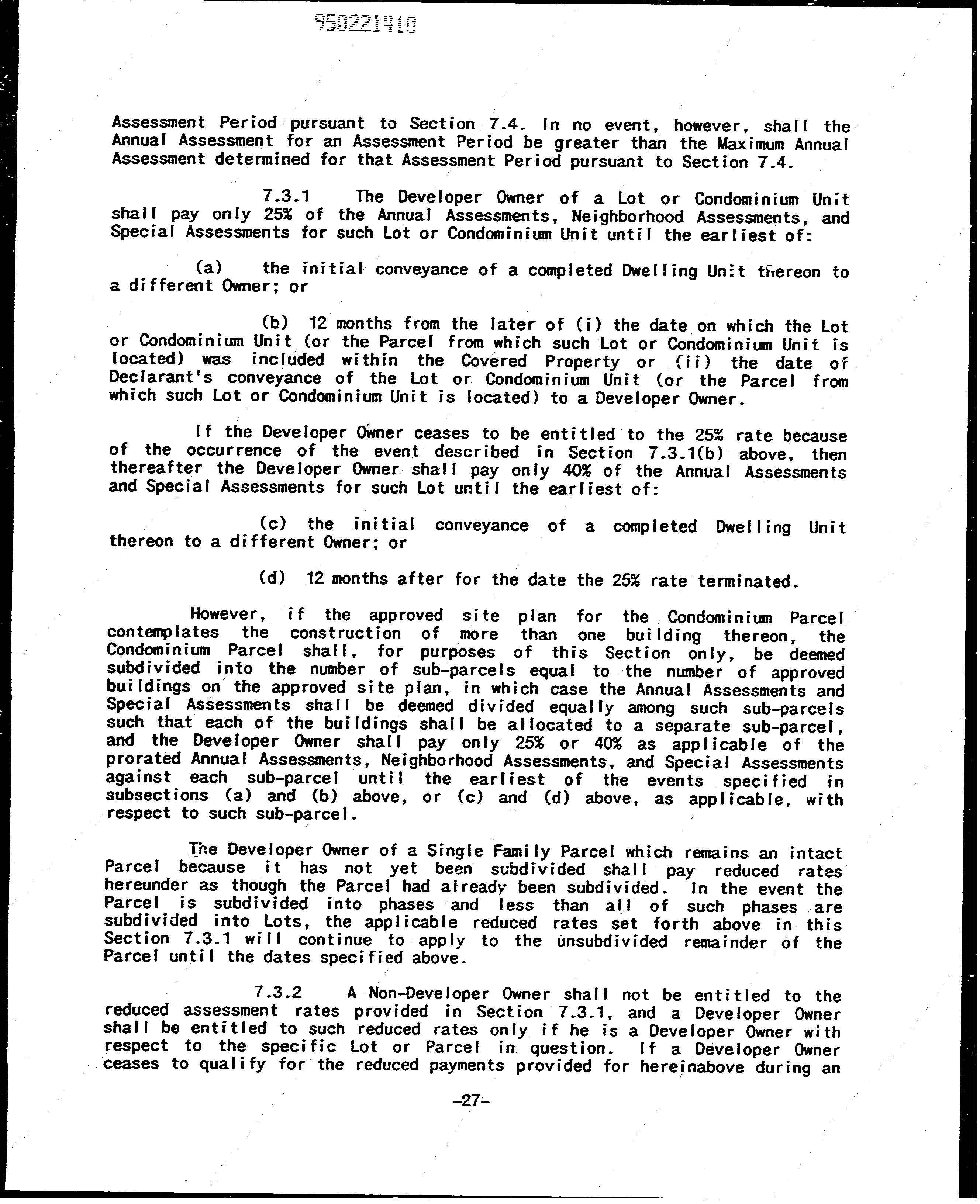 950221410

Assessment Period pursuant to Section 7.4. In no event, however, shall the Annual Assessment for an Assessment Period be greater than the Maximum Annual Assessment determined for that Assessment Period pursuant to Section 7.4.

7.3.1 The Developer Owner of a Lot or Condominium Unit shall pay only 25% of the Annual Assessments, Neighborhood Assessments, and Special Assessments for such Lot or Condominium Unit until the earliest of:

(a) the initial conveyance of a completed Dwelling Unit thereon to a different Owner; or

(b) 12 months from the later of (i) the date on which the Lot or Condominium Unit (or the Parcel from which such Lot or Condominium Unit is located) was included within the Covered Property or (ii) the date of Declarant's conveyance of the Lot or Condominium Unit (or the Parcel from which such Lot or Condominium Unit is located) to a Developer Owner.

If the Developer Owner ceases to be entitled to the 25% rate because of the occurrence of the event described in Section 7.3.1(b) above, then thereafter the Developer Owner shall pay only 40% of the Annual Assessments and Special Assessments for such Lot until the earliest of:

(c) the initial conveyance of a completed Dwelling Unit thereon to a different Owner; or

(d) 12 months after for the date the 25% rate terminated.

However, if the approved site plan for the Condominium Parcel contemplates the construction of more than one building thereon, the Condominium Parcel shall, for purposes of this Section only, be deemed subdivided into the number of sub-parcels equal to the number of approved buildings on the approved site plan, in which case the Annual Assessments and Special Assessments shall be deemed divided equally among such sub-parcels such that each of the buildings shall be allocated to a separate sub-parcel, and the Developer Owner shall pay only 25% or 40% as applicable of the prorated Annual Assessments, Neighborhood Assessments, and Special Assessments against each sub-parcel until the earliest of the events specified in subsections (a) and (b) above, or (c) and (d) above, as applicable, with respect to such sub-parcel.

The Developer Owner of a Single Family Parcel which remains an intact Parcel because it has not yet been subdivided shall pay reduced rates hereunder as though the Parcel had already been subdivided. In the event the Parcel is subdivided into phases and less than all of such phases are subdivided into Lots, the applicable reduced rates set forth above in this Section 7.3.1 will continue to apply to the unsubdivided remainder of the Parcel until the dates specified above.

7.3.2 A Non-Developer Owner shall not be entitled to the reduced assessment rates provided in Section 7.3.1, and a Developer Owner shall be entitled to such reduced rates only if he is a Developer Owner with respect to the specific Lot or Parcel in question. If a Developer Owner ceases to qualify for the reduced payments provided for hereinabove during an

-27-